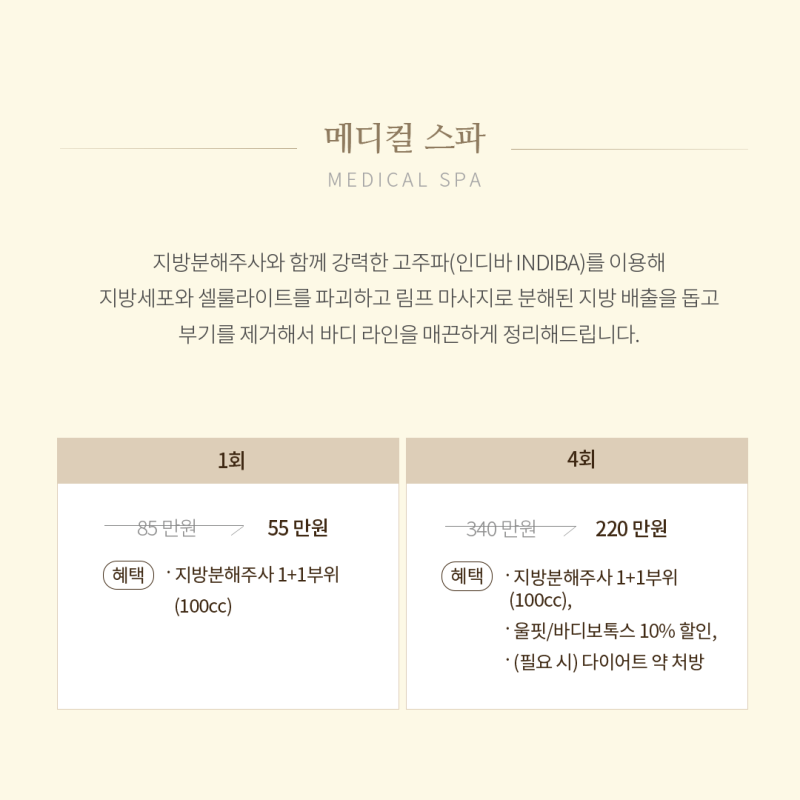 메디컬 스파

MEDICAL SPA

지방분해주사와 함께 강력한 고주파(인디바 INDIBA)를 이용해 지방세포와 셀룰라이트를 파괴하고 림프 마사지로 분해된 지방 배출을 돕고 부기를 제거해서 바디 라인을 매끈하게 정리해드립니다.

1회

85 만원 55 만원

혜택 · 지방분해주사 1+1부위 (100cc)

4회

340 만원 220 만원

혜택 · 지방분해주사 1+1부위 (100cc),

· 울핏/바디보톡스 10% 할인,

· (필요 시) 다이어트 약 처방